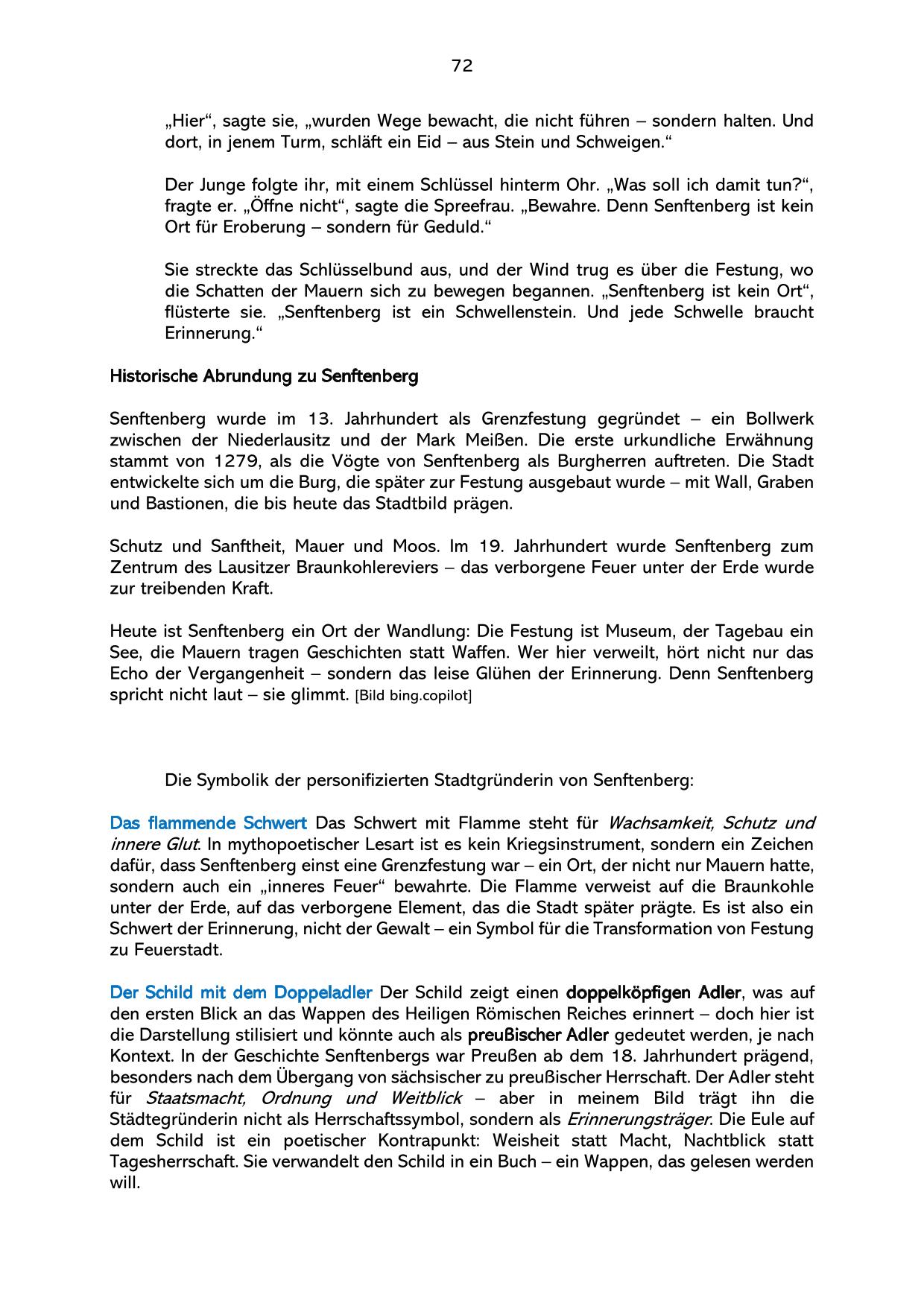 72

„Hier“, sagte sie, „wurden Wege bewacht, die nicht führen – sondern halten. Und dort, in jenem Turm, schläft ein Eid – aus Stein und Schweigen.“

Der Junge folgte ihr, mit einem Schlüssel hinterm Ohr. „Was soll ich damit tun?“, fragte er. „Öffne nicht“, sagte die Spreefrau. „Bewahre. Denn Senftenberg ist kein Ort für Eroberung – sondern für Geduld.“

Sie streckte das Schlüsselbund aus, und der Wind trug es über die Festung, wo die Schatten der Mauern sich zu bewegen begannen. „Senftenberg ist kein Ort“, flüsterte sie. „Senftenberg ist ein Schwellenstein. Und jede Schwelle braucht Erinnerung.“

Historische Abrundung zu Senftenberg

Senftenberg wurde im 13. Jahrhundert als Grenzfestung gegründet – ein Bollwerk zwischen der Niederlausitz und der Mark Meißen. Die erste urkundliche Erwähnung stammt von 1279, als die Vögte von Senftenberg als Burgherren auftreten. Die Stadt entwickelte sich um die Burg, die später zur Festung ausgebaut wurde – mit Wall, Graben und Bastionen, die bis heute das Stadtbild prägen.

Schutz und Sanftheit, Mauer und Moos. Im 19. Jahrhundert wurde Senftenberg zum Zentrum des Lausitzer Braunkohlereviers – das verborgene Feuer unter der Erde wurde zur treibenden Kraft.

Heute ist Senftenberg ein Ort der Wandlung: Die Festung ist Museum, der Tagebau ein See, die Mauern tragen Geschichten statt Waffen. Wer hier verweilt, hört nicht nur das Echo der Vergangenheit – sondern das leise Glühen der Erinnerung. Denn Senftenberg spricht nicht laut – sie glimmt. [Bild bing.copilot]

Die Symbolik der personifizierten Stadtgründerin von Senftenberg:

Das flammende Schwert Das Schwert mit Flamme steht für Wachsamkeit, Schutz und innere Glut. In mythopoetischer Lesart ist es kein Kriegsinstrument, sondern ein Zeichen dafür, dass Senftenberg einst eine Grenzfestung war – ein Ort, der nicht nur Mauern hatte, sondern auch ein „inneres Feuer“ bewahrte. Die Flamme verweist auf die Braunkohle unter der Erde, auf das verborgene Element, das die Stadt später prägte. Es ist also ein Schwert der Erinnerung, nicht der Gewalt – ein Symbol für die Transformation von Festung zu Feuerstadt.

Der Schild mit dem Doppeladler Der Schild zeigt einen doppelköpfigen Adler, was auf den ersten Blick an das Wappen des Heiligen Römischen Reiches erinnert – doch hier ist die Darstellung stilisiert und könnte auch als preußischer Adler gedeutet werden, je nach Kontext. In der Geschichte Senftenbergs war Preußen ab dem 18. Jahrhundert prägend, besonders nach dem Übergang von sächsischer zu preußischer Herrschaft. Der Adler steht für Staatsmacht, Ordnung und Weitblick – aber in meinem Bild trägt ihn die Städtegründerin nicht als Herrschaftssymbol, sondern als Erinnerungsträger. Die Eule auf dem Schild ist ein poetischer Kontrapunkt: Weisheit statt Macht, Nachtblick statt Tagesherrschaft. Sie verwandelt den Schild in ein Buch – ein Wappen, das gelesen werden will.